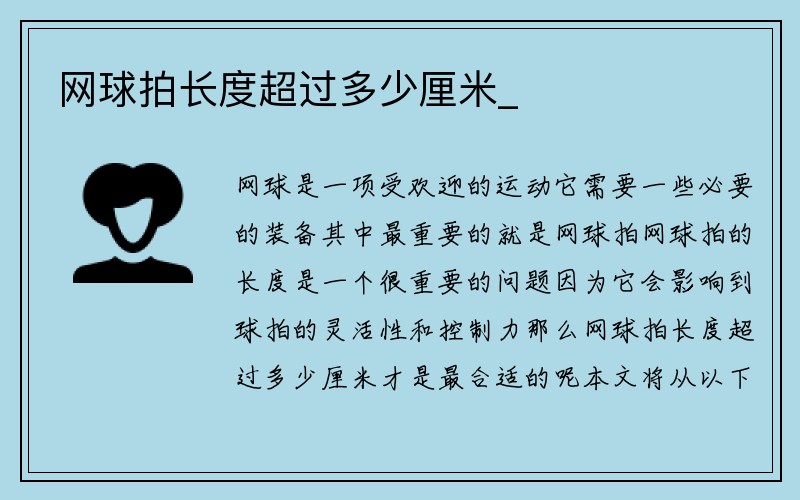 网球拍长度超过多少厘米_

网球是一项受欢迎的运动它需要一些必要的装备其中最重要的就是网球拍网球拍的长度是一个很重要的问题因为它会影响到球拍的灵活性和控制力那么网球拍长度超过多少厘米才是最合适的呢本文将从以下